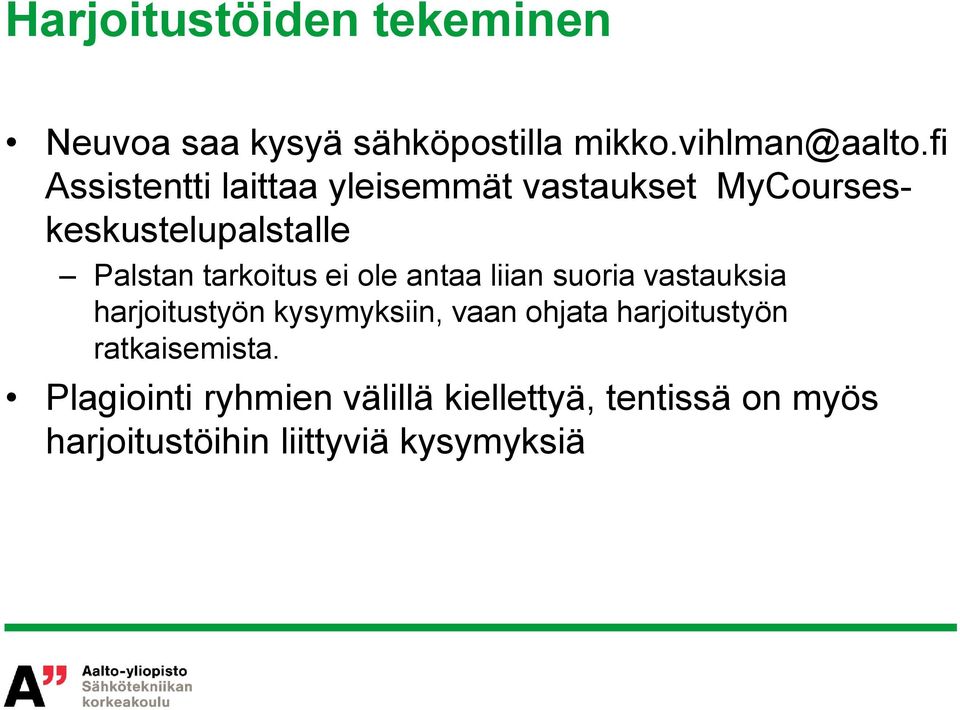 Harjoitustöiden tekeminen

• Neuvoa saa kysyä sähköpostilla mikko.vihlman@aalto.fi Assistentti laittaa yleisemmät vastaukset MyCourses-keskustelupalstalle

– Palstan tarkoitus ei ole antaa liian suoria vastauksia harjoitustyön kysymyksiin, vaan ohjata harjoitustyön ratkaisemista.

• Plagiointi ryhmien välillä kiellettyä, tentissä on myös harjoitustöihin liittyviä kysymyksiä

A"

Aalto-yliopisto
Sähkötekniikan korkeakoulu